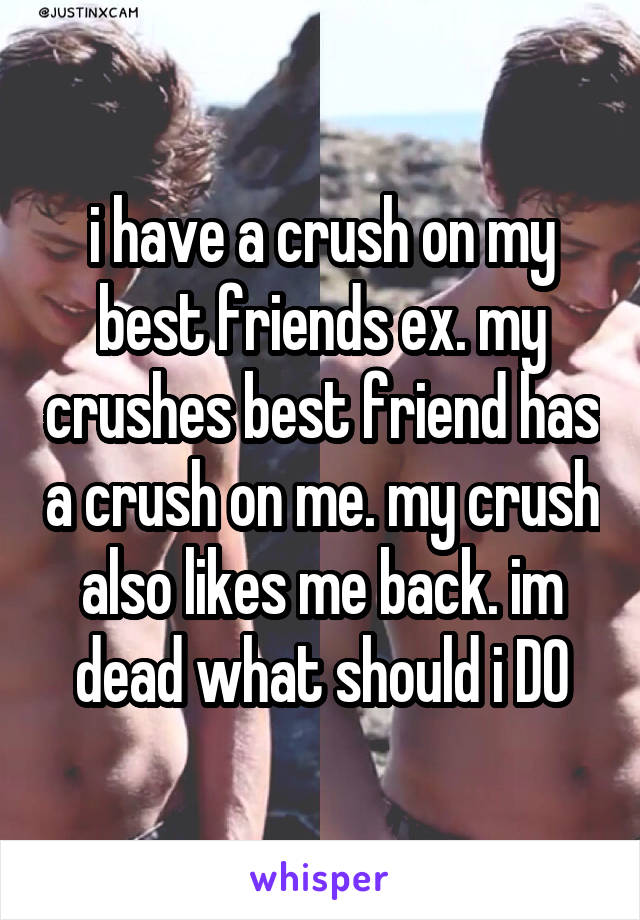 @JUSTINXCAM

i have a crush on my best friends ex. my crushes best friend has a crush on me. my crush also likes me back. im dead what should i DO

whisper